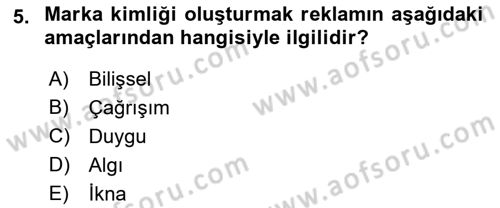 5. Marka kimliği oluşturmak reklamın aşağıdaki amaçlarından hangisiyle ilgilidir?

A) Bilişsel
B) Çağrışım
C) Duygu
D) Algı
E) İkna

www.aofsoru.com
www.aofsoru.com
www.aofsoru.com
www.aofsoru.com